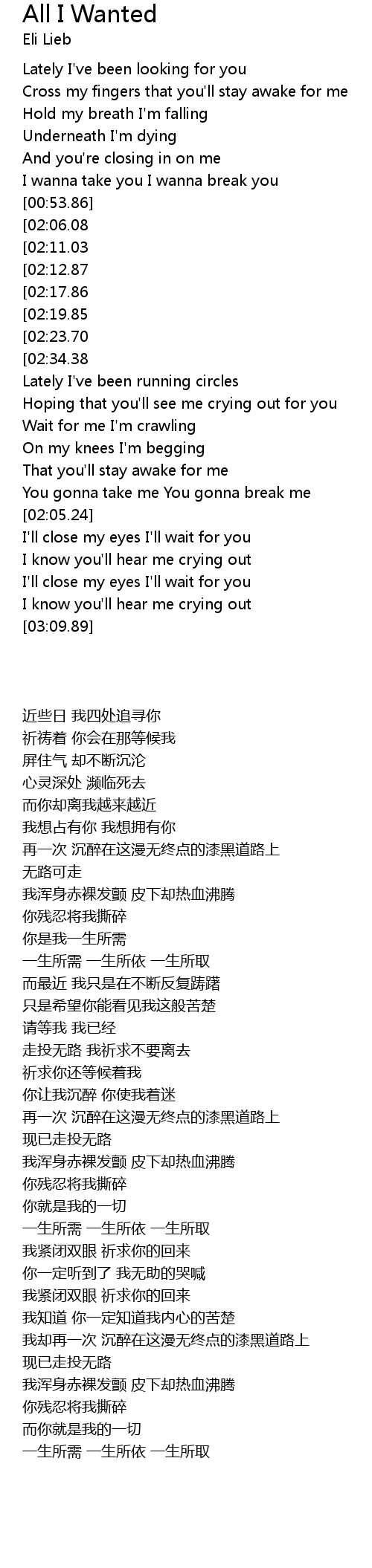 All I Wanted
Eli Lieb

Lately I've been looking for you
Cross my fingers that you'll stay awake for me
Hold my breath I'm falling
Underneath I'm dying
And you're closing in on me
I wanna take you I wanna break you
[00:53.86]
[02:06.08
[02:11.03
[02:12.87
[02:17.86
[02:19.85
[02:23.70
[02:34.38
Lately I've been running circles
Hoping that you'll see me crying out for you
Wait for me I'm crawling
On my knees I'm begging
That you'll stay awake for me
You gonna take me You gonna break me
[02:05.24]
I'll close my eyes I'll wait for you
I know you'll hear me crying out
I'll close my eyes I'll wait for you
I know you'll hear me crying out
[03:09.89]

近些日 我四处追寻你
祈祷着 你会在那等候我
屏住气 却不断沉沦
心灵深处 濒临死去
而你却离我越来越近
我想占有你 我想拥有你
再一次 沉醉在这漫无终点的漆黑道路上
无路可走
我浑身赤裸发颤 皮下却热血沸腾
你残忍将我撕碎
你是我一生所需
一生所需 一生所依 一生所取
而最近 我只是在不断反复踌躇
只是希望你能看见我这般苦楚
请等我 我已经
走投无路 我祈求不要离去
祈求你还等候着我
你让我沉醉 你使我着迷
再一次 沉醉在这漫无终点的漆黑道路上
现已走投无路
我浑身赤裸发颤 皮下却热血沸腾
你残忍将我撕碎
你就是我的一切
一生所需 一生所依 一生所取
我紧闭双眼 祈求你的回来
你一定听到了 我无助的哭喊
我紧闭双眼 祈求你的回来
我知道 你一定知道我内心的苦楚
我却再一次 沉醉在这漫无终点的漆黑道路上
现已走投无路
我浑身赤裸发颤 皮下却热血沸腾
你残忍将我撕碎
而你就是我的一切
一生所需 一生所依 一生所取